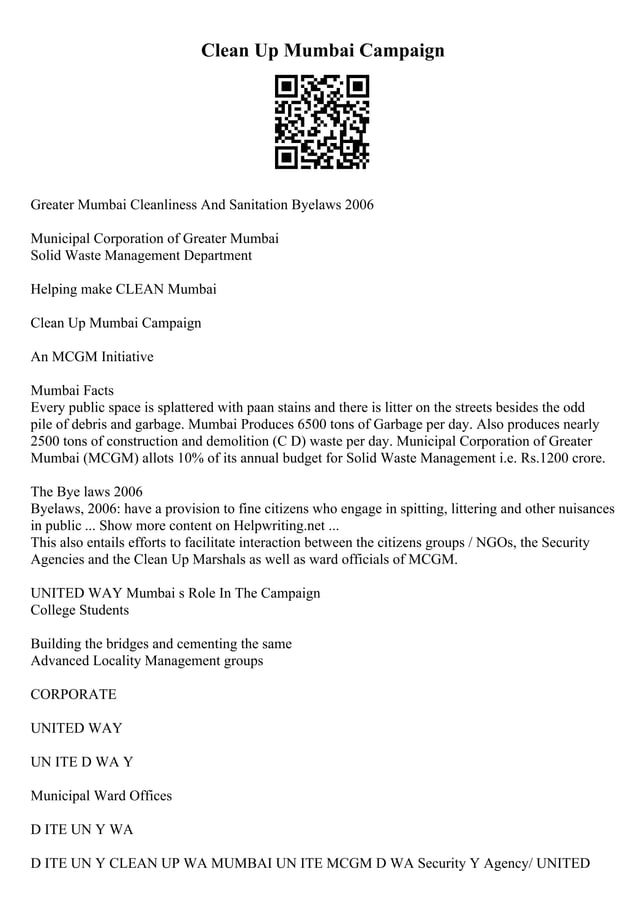 Clean Up Mumbai Campaign

Greater Mumbai Cleanliness And Sanitation Byelaws 2006

Municipal Corporation of Greater Mumbai
Solid Waste Management Department

Helping make CLEAN Mumbai

Clean Up Mumbai Campaign

An MCGM Initiative

Mumbai Facts
Every public space is splattered with paan stains and there is litter on the streets besides the odd pile of debris and garbage. Mumbai Produces 6500 tons of Garbage per day. Also produces nearly 2500 tons of construction and demolition (C D) waste per day. Municipal Corporation of Greater Mumbai (MCGM) allots 10% of its annual budget for Solid Waste Management i.e. Rs.1200 crore.

The Bye laws 2006
Byelaws, 2006: have a provision to fine citizens who engage in spitting, littering and other nuisances in public ... Show more content on Helpwriting.net ...
This also entails efforts to facilitate interaction between the citizens groups / NGOs, the Security Agencies and the Clean Up Marshals as well as ward officials of MCGM.

UNITED WAY Mumbai s Role In The Campaign
College Students

Building the bridges and cementing the same
Advanced Locality Management groups

CORPORATE

UNITED WAY

UN ITE D WA Y

Municipal Ward Offices

D ITE UN Y WA

D ITE UN Y CLEAN UP WA MUMBAI UN ITE MCGM D WA Security Y Agency/ UNITED